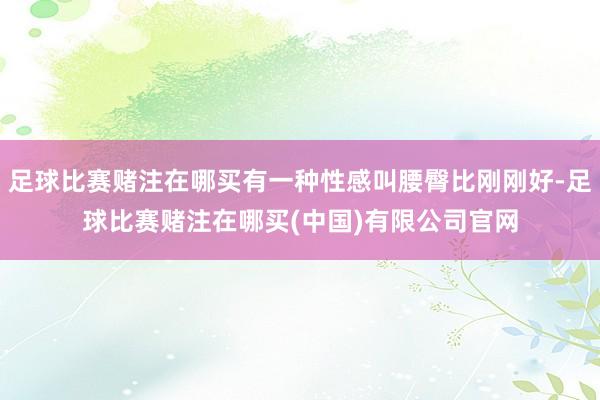 足球比赛赌注在哪买有一种性感叫腰臀比刚刚好-足球比赛赌注在哪买(中国)有限公司官网